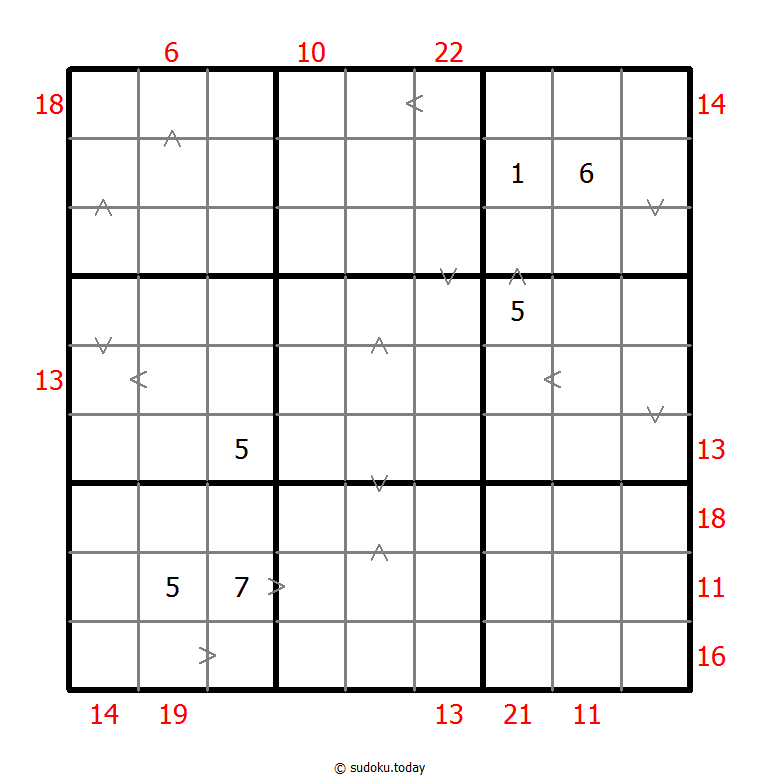 6 10 22

18 14

1 6

5

13

5 13

18

5 7 11

16

14 19 13 21 11

© sudoku.today